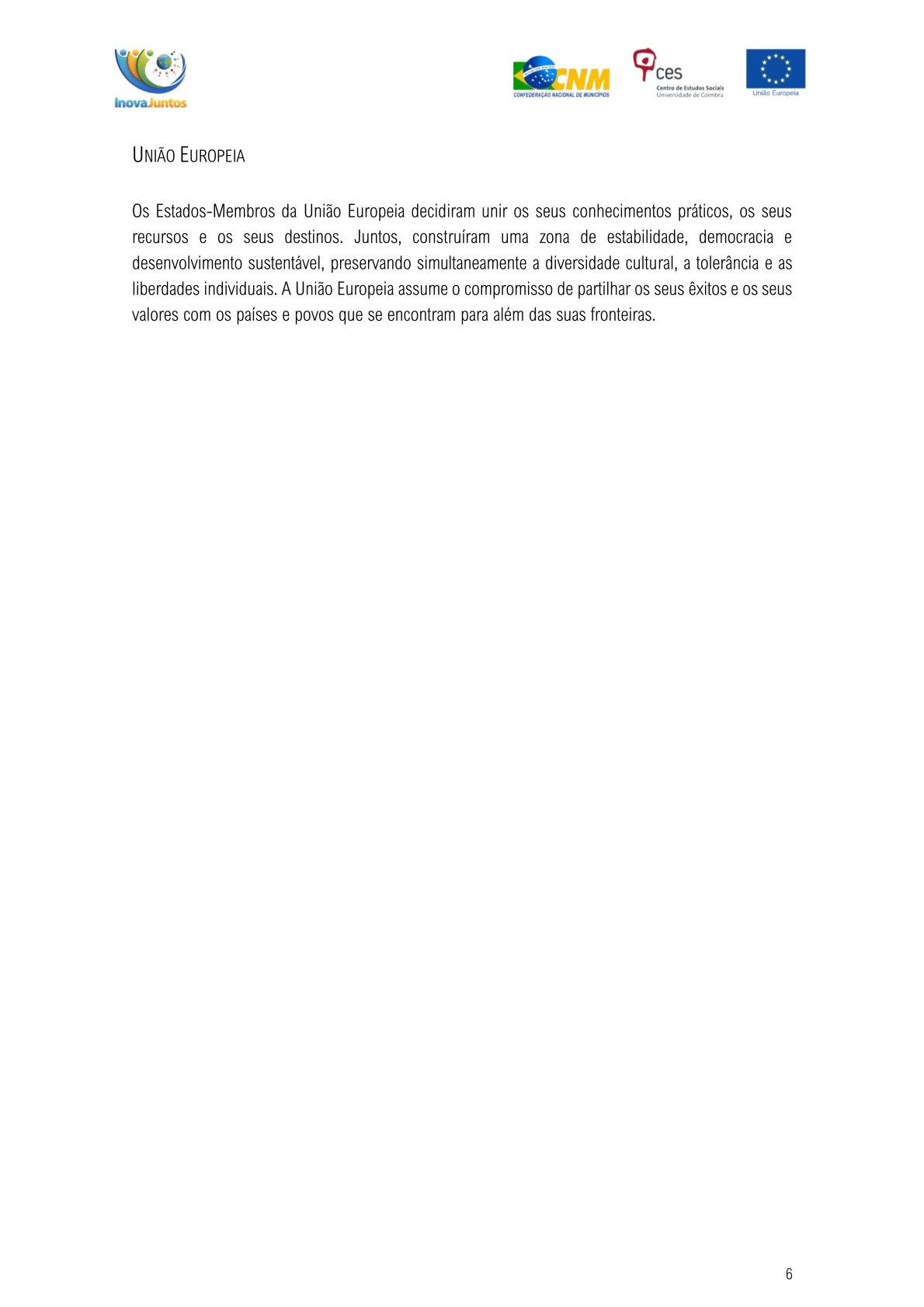 InovaJuntos

CNM
CONFEDERAÇÃO NACIONAL DE MUNICÍPIOS

ces
Centro de Estudos Sociais
Universidade de Coimbra

União Europeia

UNIÃO EUROPEIA

Os Estados-Membros da União Europeia decidiram unir os seus conhecimentos práticos, os seus recursos e os seus destinos. Juntos, construíram uma zona de estabilidade, democracia e desenvolvimento sustentável, preservando simultaneamente a diversidade cultural, a tolerância e as liberdades individuais. A União Europeia assume o compromisso de partilhar os seus êxitos e os seus valores com os países e povos que se encontram para além das suas fronteiras.

6